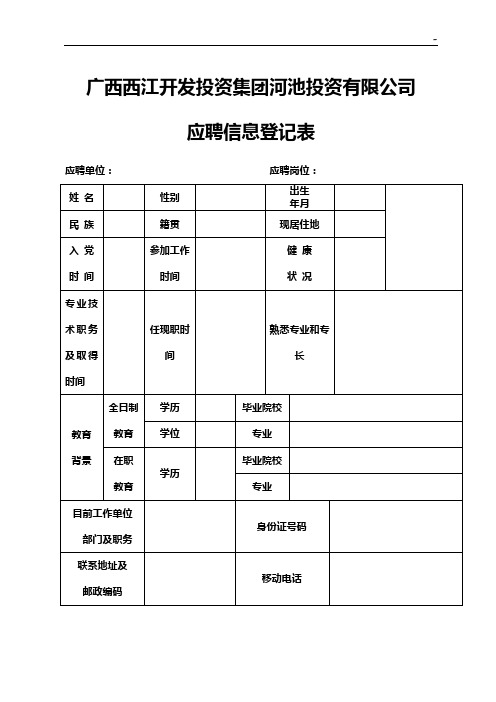 -

广西西江开发投资集团河池投资有限公司

应聘信息登记表

应聘单位：　　　　　　　　　　　　　　应聘岗位：

| 姓 名 | | 性别 | | 出生年月 | | |
|---|---|---|---|---|---|---|
| 民 族 | | 籍贯 | | 现居住地 | | |
| 入 党 时 间 | | 参加工作时间 | | 健 康 状 况 | | |
| 专业技术职务及取得时间 | | 任现职时间 | | 熟悉专业和专长 | | |

| 教育背景 | 全日制教育 | 学历 | | 毕业院校 | |
|---|---|---|---|---|---|
| | | 学位 | | 专业 | |
| | 在职教育 | 学历 | | 毕业院校 | |
| | | | | 专业 | |

| 目前工作单位部门及职务 | | 身份证号码 | |
|---|---|---|---|
| 联系地址及邮政编码 | | 移动电话 | |